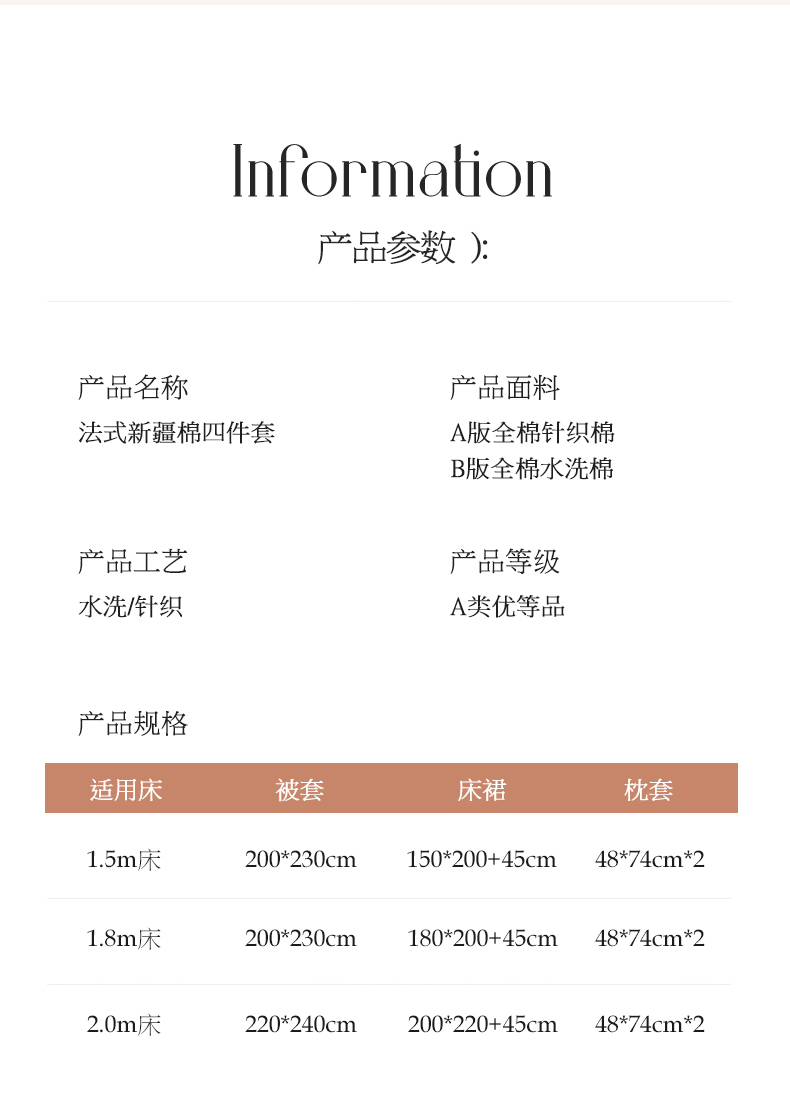 Information

产品参数 ):

产品名称

法式新疆棉四件套

产品面料

A版全棉针织棉
B版全棉水洗棉

产品工艺

水洗/针织

产品等级

A类优等品

产品规格

| 适用床 | 被套 | 床裙 | 枕套 |
|---|---|---|---|
| 1.5m床 | 200*230cm | 150*200+45cm | 48*74cm*2 |
| 1.8m床 | 200*230cm | 180*200+45cm | 48*74cm*2 |
| 2.0m床 | 220*240cm | 200*220+45cm | 48*74cm*2 |